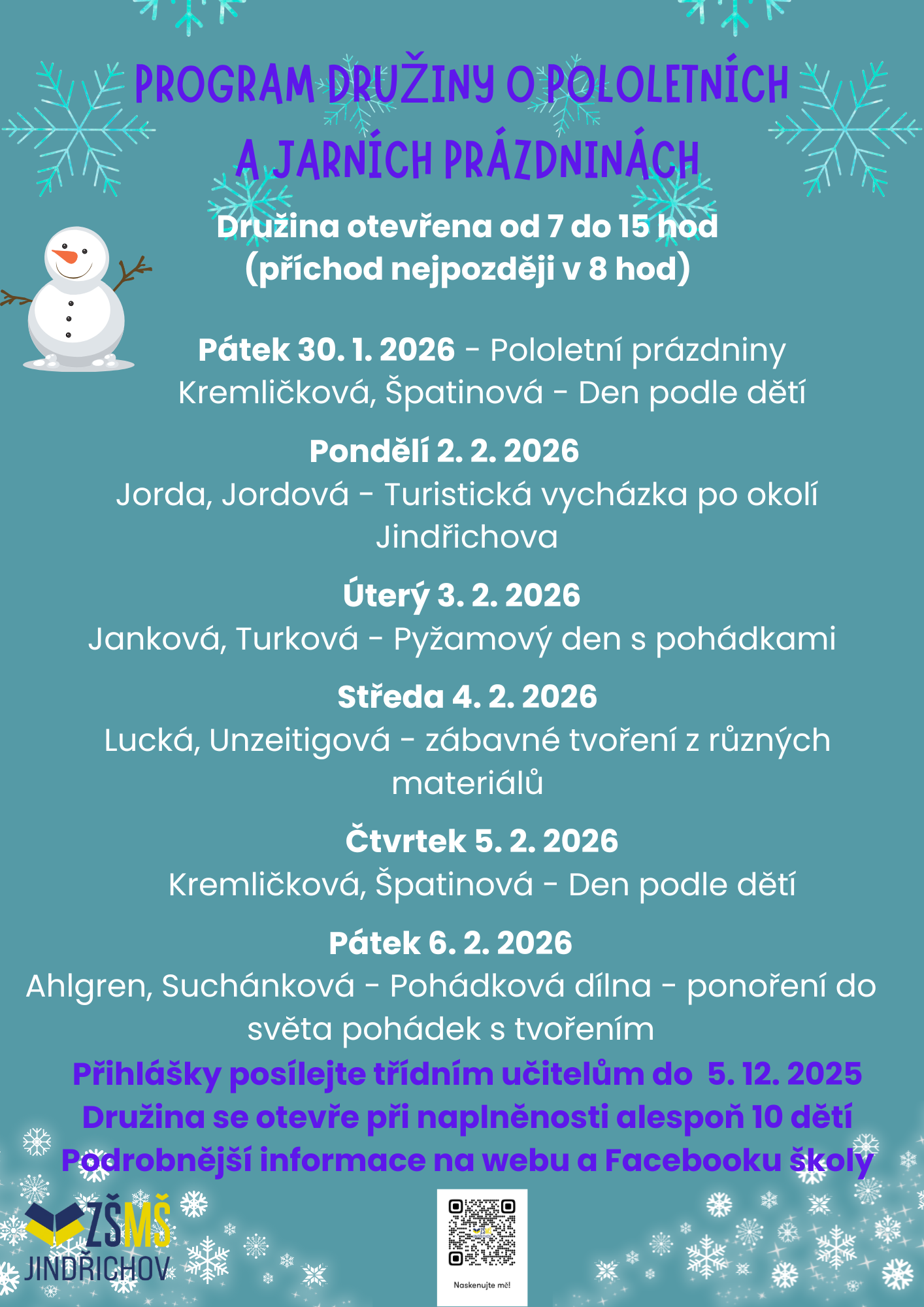 PROGRAM DRUŽINY O POLOLETNÍCH A JARNÍCH PRÁZDNINÁCH

Družina otevřena od 7 do 15 hod (příchod nejpozději v 8 hod)

Pátek 30. 1. 2026 - Pololetní prázdniny
Kremličková, Špatinová - Den podle dětí

Pondělí 2. 2. 2026
Jorda, Jordová - Turistická vycházka po okolí Jindřichova

Úterý 3. 2. 2026
Janková, Turková - Pyžamový den s pohádkami

Středa 4. 2. 2026
Lucká, Unzeitigová - zábavné tvoření z různých materiálů

Čtvrtek 5. 2. 2026
Kremličková, Špatinová - Den podle dětí

Pátek 6. 2. 2026
Ahlgren, Suchánková - Pohádková dílna - ponoření do světa pohádek s tvořením

Přihlášky posílejte třídním učitelům do 5. 12. 2025
Družina se otevře při naplněnosti alespoň 10 dětí
Podrobnější informace na webu a Facebooku školy

ZŠMŠ
JINDŘICHOV

Naskenujte mě!